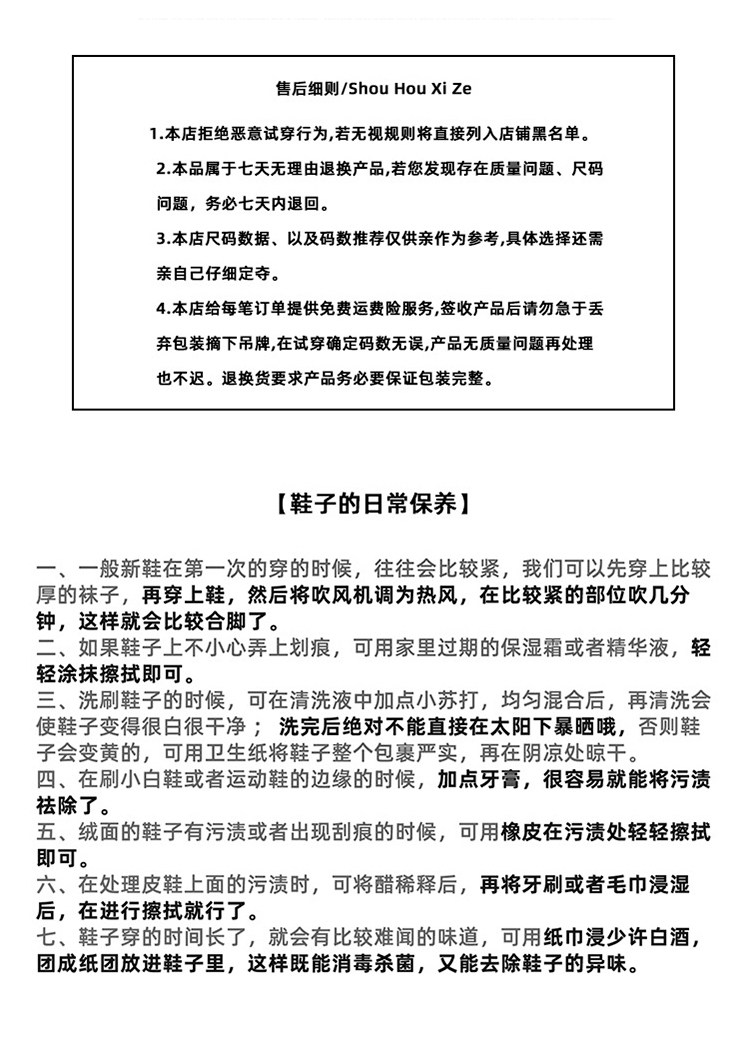 售后细则/Shou Hou Xi Ze

1.本店拒绝恶意试穿行为,若无视规则将直接列入店铺黑名单。

2.本品属于七天无理由退换产品,若您发现存在质量问题、尺码问题，务必七天内退回。

3.本店尺码数据、以及码数推荐仅供亲作为参考,具体选择还需亲自己仔细定夺。

4.本店给每笔订单提供免费运费险服务,签收产品后请勿急于丢弃包装摘下吊牌,在试穿确定码数无误,产品无质量问题再处理也不迟。退换货要求产品务必要保证包装完整。

【鞋子的日常保养】

一、一般新鞋在第一次的穿的时候，往往会比较紧，我们可以先穿上比较厚的袜子，再穿上鞋，然后将吹风机调为热风，在比较紧的部位吹几分钟，这样就会比较合脚了。
二、如果鞋子上不小心弄上划痕，可用家里过期的保湿霜或者精华液，轻轻涂抹擦拭即可。
三、洗刷鞋子的时候，可在清洗液中加点小苏打，均匀混合后，再清洗会使鞋子变得很白很干净； 洗完后绝对不能直接在太阳下暴晒哦，否则鞋子会变黄的，可用卫生纸将鞋子整个包裹严实，再在阴凉处晾干。
四、在刷小白鞋或者运动鞋的边缘的时候，加点牙膏，很容易就能将污渍祛除了。
五、绒面的鞋子有污渍或者出现刮痕的时候，可用橡皮在污渍处轻轻擦拭即可。
六、在处理皮鞋上面的污渍时，可将醋稀释后，再将牙刷或者毛巾浸湿后，在进行擦拭就行了。
七、鞋子穿的时间长了，就会有比较难闻的味道，可用纸巾浸少许白酒，团成纸团放进鞋子里，这样既能消毒杀菌，又能去除鞋子的异味。